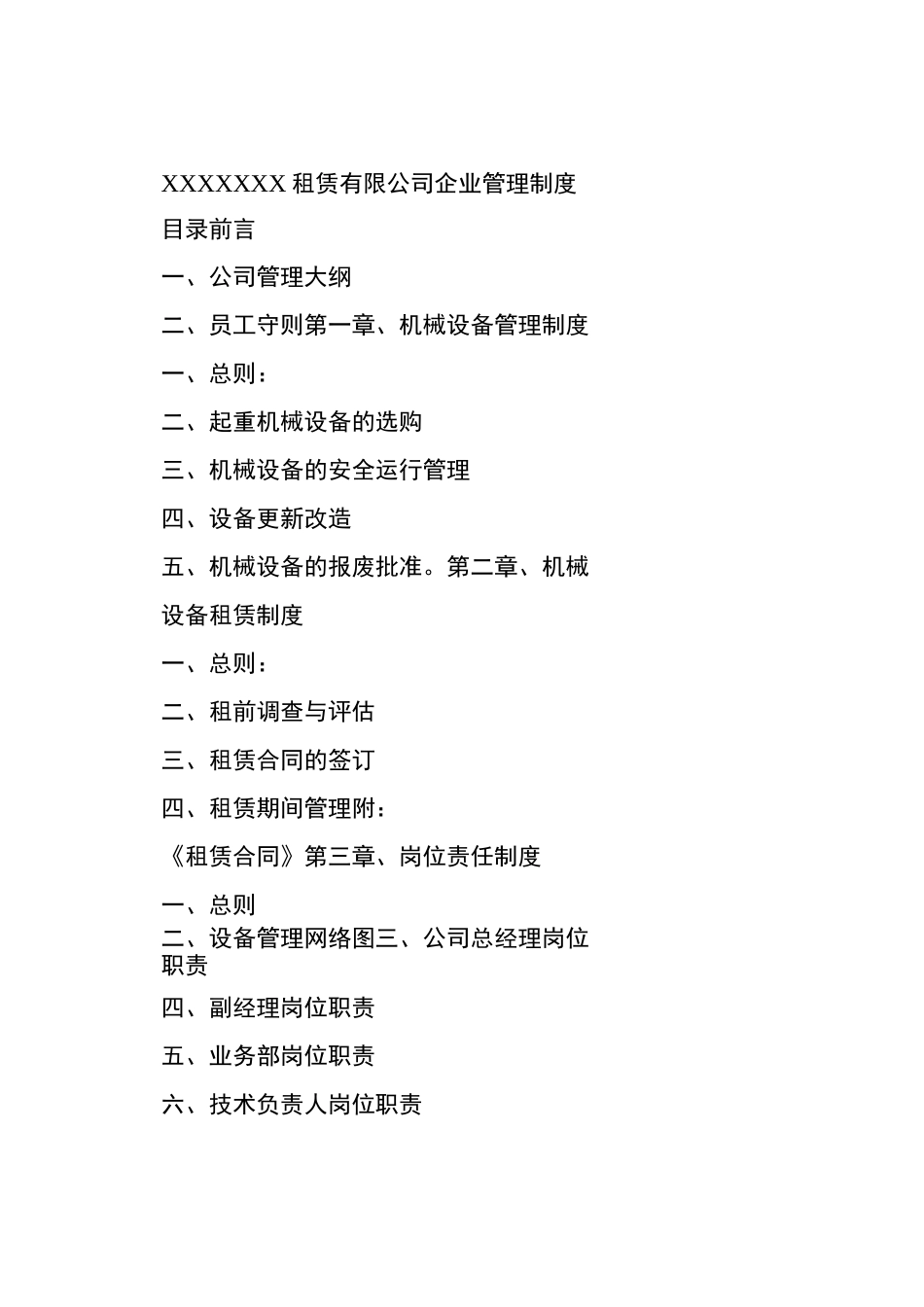 XXXXXXX 租赁有限公司企业管理制度

目录前言

一、公司管理大纲

二、员工守则第一章、机械设备管理制度

一、总则：

二、起重机械设备的选购

三、机械设备的安全运行管理

四、设备更新改造

五、机械设备的报废批准。第二章、机械设备租赁制度

一、总则：

二、租前调查与评估

三、租赁合同的签订

四、租赁期间管理附：

《租赁合同》第三章、岗位责任制度

一、总则

二、设备管理网络图三、公司总经理岗位职责

四、副经理岗位职责

五、业务部岗位职责

六、技术负责人岗位职责